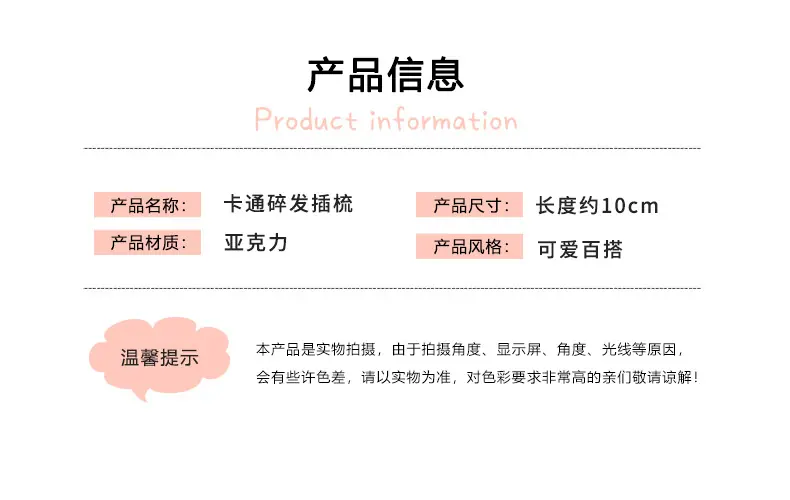 产品信息

Product information

产品名称: 卡通碎发插梳

产品材质: 亚克力

产品尺寸: 长度约10cm

产品风格: 可爱百搭

温馨提示

本产品是实物拍摄，由于拍摄角度、显示屏、角度、光线等原因，会有些许色差，请以实物为准，对色彩要求非常高的亲们敬请谅解！